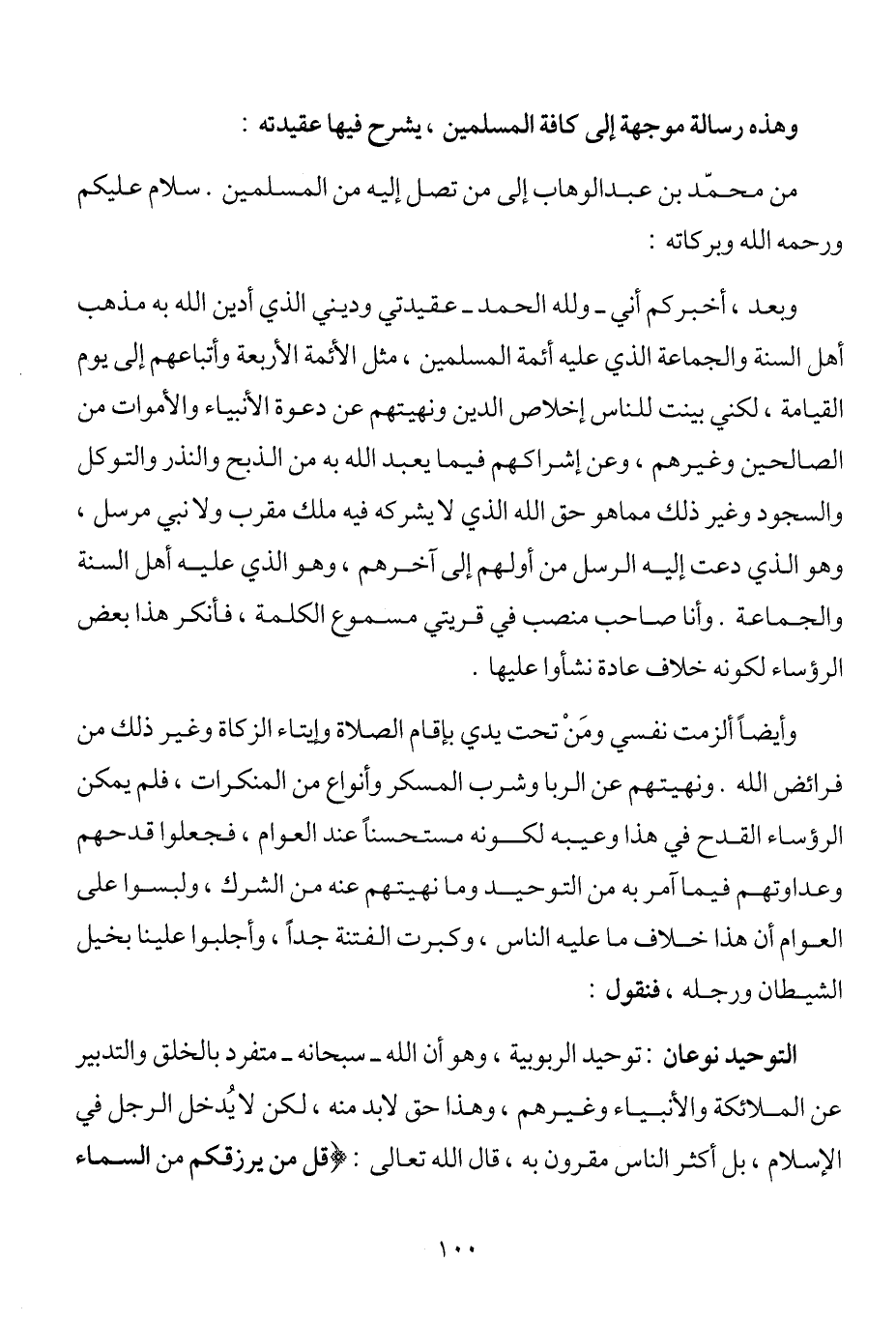 وهذه رسالة موجهة إلى كافة المسلمين ، يشرح فيها عقيدته :

من محمّد بن عبدالوهاب إلى من تصل إليه من المسلمين . سلام عليكم ورحمه الله وبركاته :

وبعد ، أخبركم أني ـ ولله الحمد ـ عقيدتي وديني الذي أدين الله به مذهب أهل السنة والجماعة الذي عليه أئمة المسلمين ، مثل الأئمة الأربعة وأتباعهم إلى يوم القيامة ، لكني بينت للناس إخلاص الدين ونهيتهم عن دعوة الأنبياء والأموات من الصالحين وغيرهم ، وعن إشراكهم فيما يعبد الله به من الذبح والنذر والتوكل والسجود وغير ذلك مماهو حق الله الذي لا يشركه فيه ملك مقرب ولا نبي مرسل ، وهو الذي دعت إليه الرسل من أولهم إلى آخرهم ، وهو الذي عليه أهل السنة والجماعة . وأنا صاحب منصب في قريتي مسموع الكلمة ، فأنكر هذا بعض الرؤساء لكونه خلاف عادة نشأوا عليها .

وأيضاً ألزمت نفسي ومَنْ تحت يدي بإقام الصلاة وإيتاء الزكاة وغير ذلك من فرائض الله . ونهيتهم عن الربا وشرب المسكر وأنواع من المنكرات ، فلم يمكن الرؤساء القدح في هذا وعيبه لكونه مستحسناً عند العوام ، فجعلوا قدحهم وعداوتهم فيما آمر به من التوحيد وما نهيتهم عنه من الشرك ، ولبسوا على العوام أن هذا خلاف ما عليه الناس ، وكبرت الفتنة جداً ، وأجلبوا علينا بخيل الشيطان ورجله ، فنقول :

التوحيد نوعان : توحيد الربوبية ، وهو أن الله ـ سبحانه ـ متفرد بالخلق والتدبير عن الملائكة والأنبياء وغيرهم ، وهذا حق لابد منه ، لكن لا يُدخل الرجل في الإسلام ، بل أكثر الناس مقرون به ، قال الله تعالى : ﴿قل من يرزقكم من السماء

١٠٠